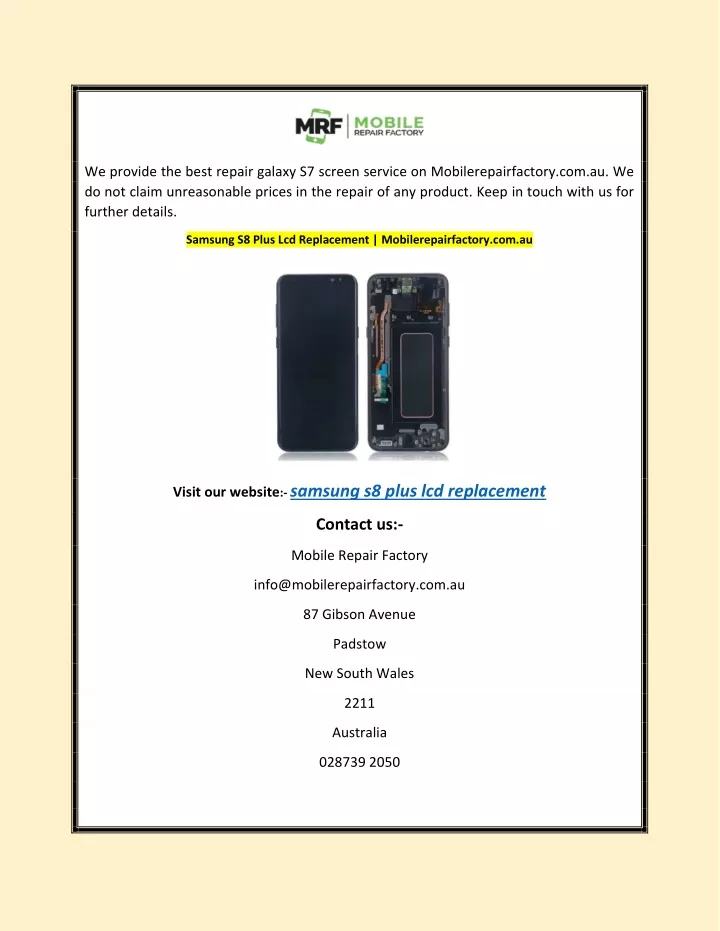 MRF | MOBILE REPAIR FACTORY

We provide the best repair galaxy S7 screen service on Mobilerepairfactory.com.au. We do not claim unreasonable prices in the repair of any product. Keep in touch with us for further details.

Samsung S8 Plus Lcd Replacement | Mobilerepairfactory.com.au

Visit our website:- samsung s8 plus lcd replacement

Contact us:-

Mobile Repair Factory

info@mobilerepairfactory.com.au

87 Gibson Avenue

Padstow

New South Wales

2211

Australia

028739 2050